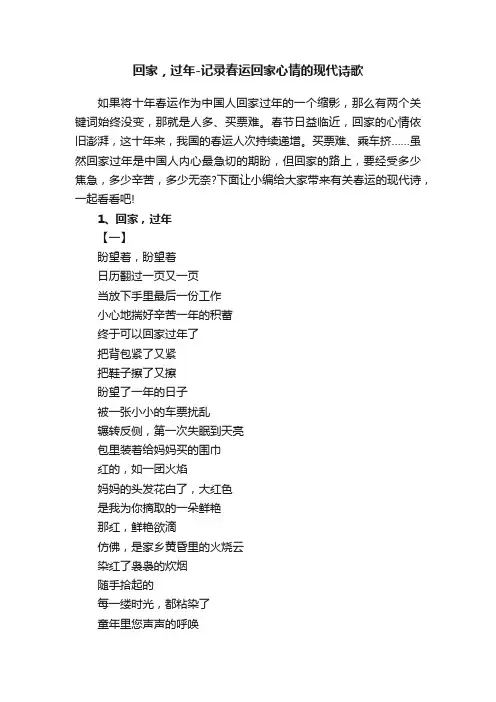 回家，过年-记录春运回家心情的现代诗歌

如果将十年春运作为中国人回家过年的一个缩影，那么有两个关键词始终没变，那就是人多、买票难。春节日益临近，回家的心情依旧澎湃，这十年来，我国的春运人次持续递增。买票难、乘车挤……虽然回家过年是中国人内心最急切的期盼，但回家的路上，要经受多少焦急，多少辛苦，多少无奈?下面让小编给大家带来有关春运的现代诗，一起看看吧!

1、回家，过年

【一】

盼望着，盼望着
日历翻过一页又一页
当放下手里最后一份工作
小心地揣好辛苦一年的积蓄
终于可以回家过年了
把背包紧了又紧
把鞋子擦了又擦
盼望了一年的日子
被一张小小的车票扰乱
辗转反侧，第一次失眠到天亮
包里装着给妈妈买的围巾
红的，如一团火焰
妈妈的头发花白了，大红色
是我为你摘取的一朵鲜艳
那红，鲜艳欲滴
仿佛，是家乡黄昏里的火烧云
染红了袅袅的炊烟
随手拾起的
每一缕时光，都粘染了
童年里您声声的呼唤